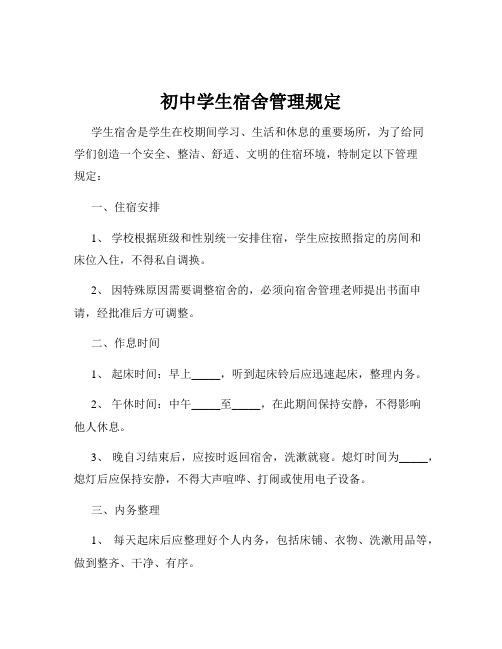 初中学生宿舍管理规定

学生宿舍是学生在校期间学习、生活和休息的重要场所，为了给同学们创造一个安全、整洁、舒适、文明的住宿环境，特制定以下管理规定：

一、住宿安排

1、 学校根据班级和性别统一安排住宿，学生应按照指定的房间和床位入住，不得私自调换。

2、 因特殊原因需要调整宿舍的，必须向宿舍管理老师提出书面申请，经批准后方可调整。

二、作息时间

1、 起床时间：早上_____，听到起床铃后应迅速起床，整理内务。

2、 午休时间：中午_____至_____，在此期间保持安静，不得影响他人休息。

3、 晚自习结束后，应按时返回宿舍，洗漱就寝。熄灯时间为_____，熄灯后应保持安静，不得大声喧哗、打闹或使用电子设备。

三、内务整理

1、 每天起床后应整理好个人内务，包括床铺、衣物、洗漱用品等，做到整齐、干净、有序。